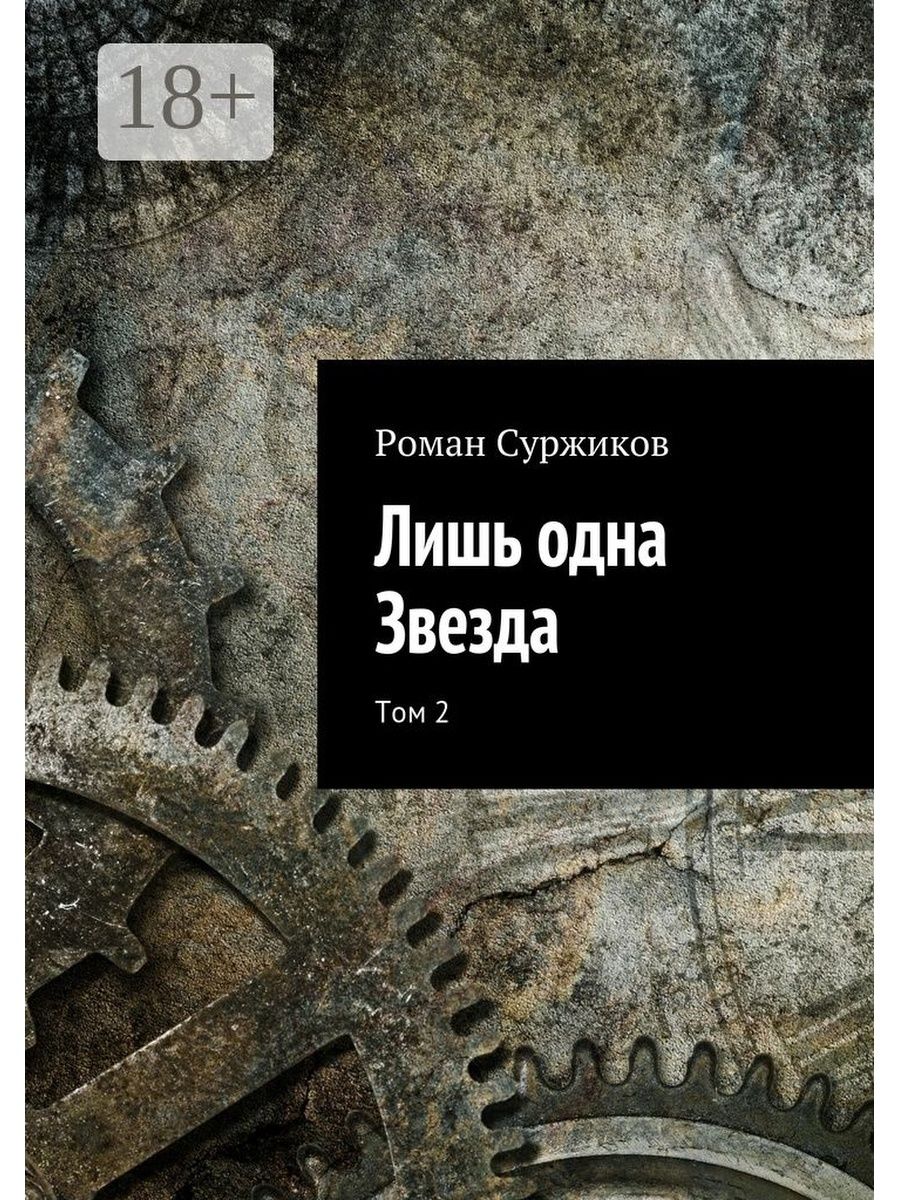 18+

Роман Суржиков

Лишь одна Звезда

Том 2